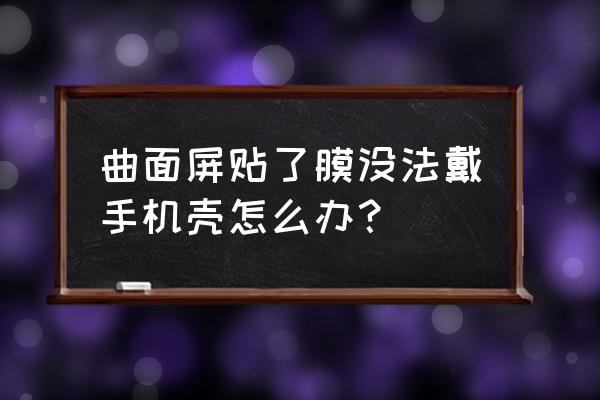 曲面屏贴了膜没法戴手机壳怎么办？